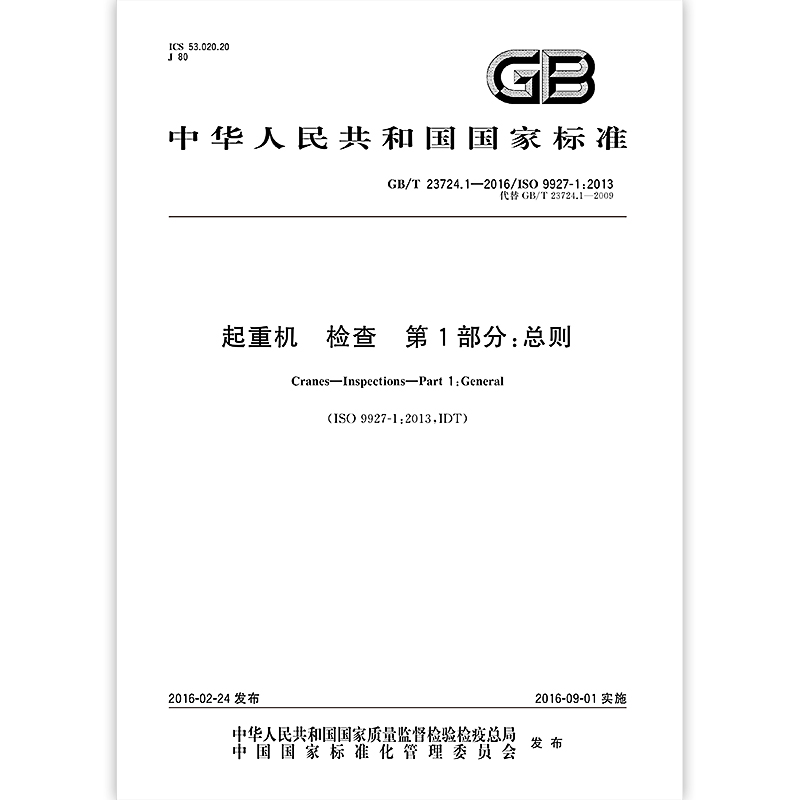 ICS 53.020.20
J 80

GB

中华人民共和国国家标准

GB/T 23724.1—2016/ISO 9927-1:2013
代替 GB/T 23724.1—2009

起重机 检查 第1部分:总则

Cranes—Inspections—Part 1:General

(ISO 9927-1:2013,IDT)

2016-02-24 发布

2016-09-01 实施

中华人民共和国国家质量监督检验检疫总局
中国国家标准化管理委员会
发布